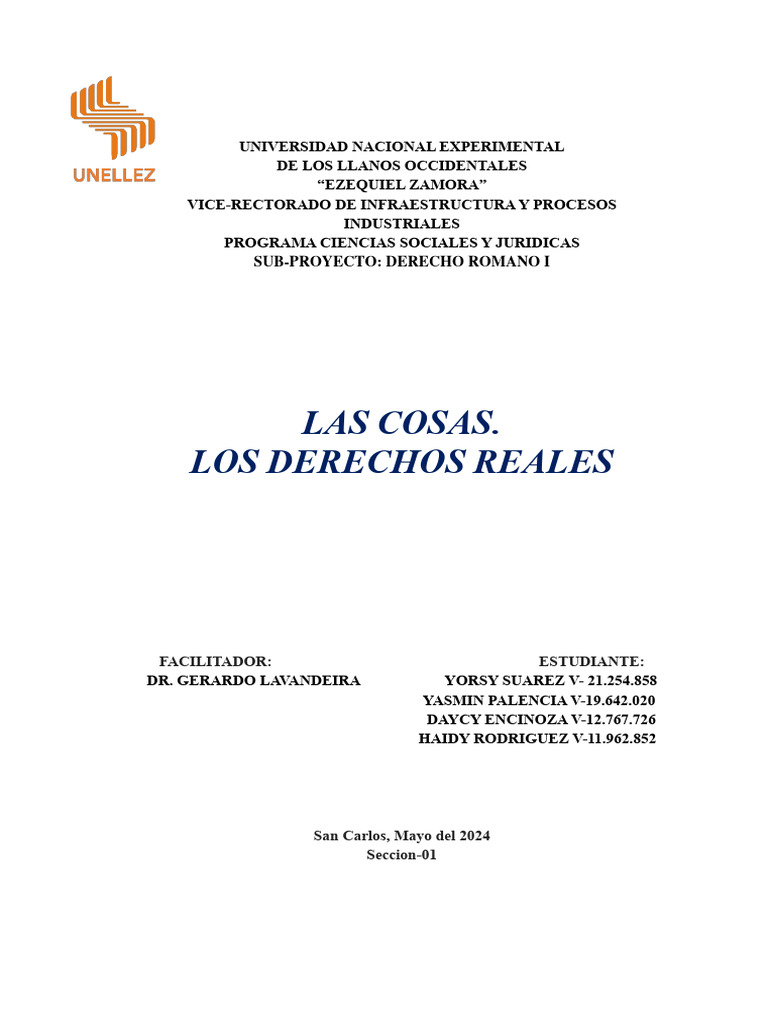 UNELLEZ

UNIVERSIDAD NACIONAL EXPERIMENTAL
DE LOS LLANOS OCCIDENTALES
“EZEQUIEL ZAMORA”
VICE-RECTORADO DE INFRAESTRUCTURA Y PROCESOS INDUSTRIALES
PROGRAMA CIENCIAS SOCIALES Y JURIDICAS
SUB-PROYECTO: DERECHO ROMANO I

LAS COSAS.
LOS DERECHOS REALES

FACILITADOR:
DR. GERARDO LAVANDEIRA

ESTUDIANTE:
YORSY SUAREZ V- 21.254.858
YASMIN PALENCIA V-19.642.020
DAYCY ENCINOZA V-12.767.726
HAIDY RODRIGUEZ V-11.962.852

San Carlos, Mayo del 2024
Seccion-01